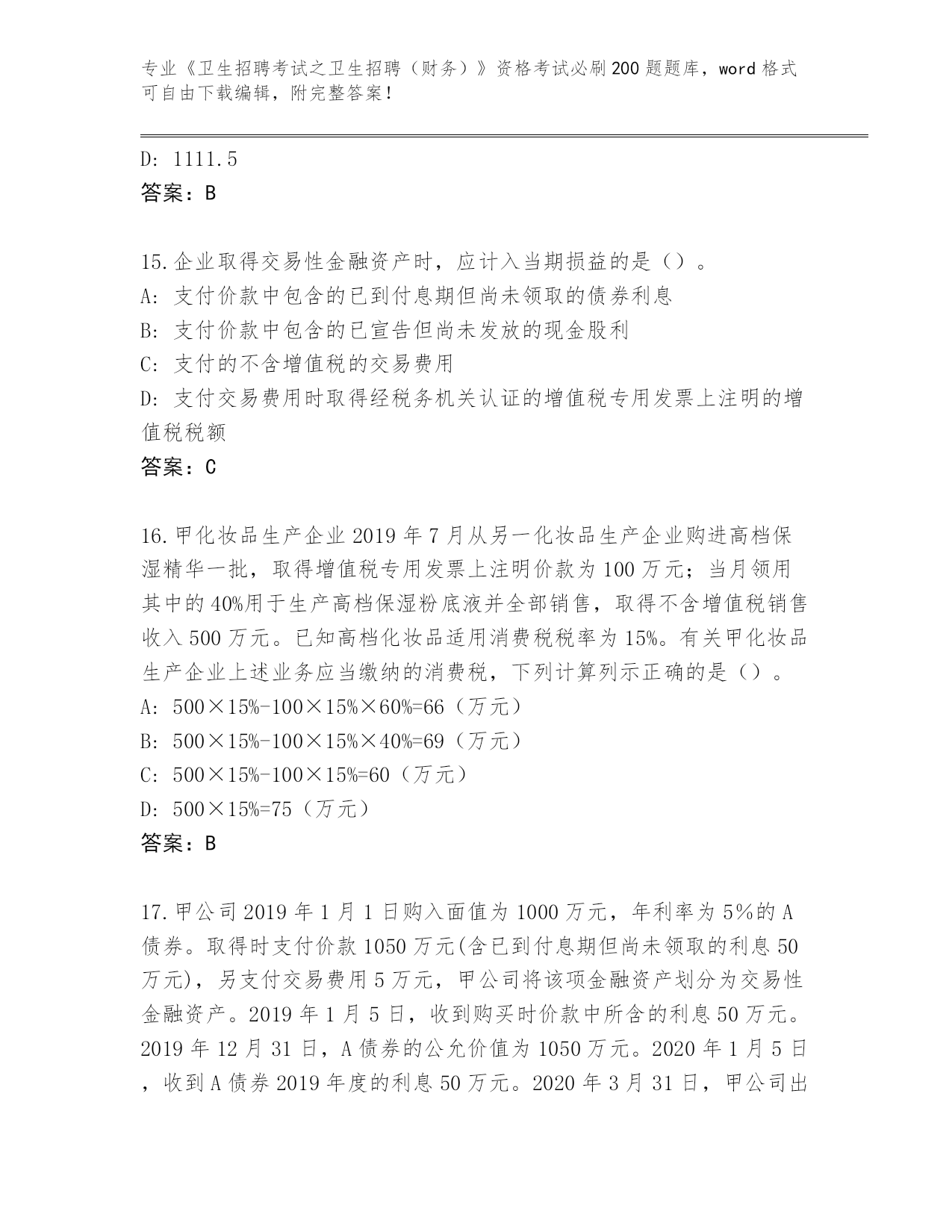 专业《卫生招聘考试之卫生招聘（财务）》资格考试必刷200题题库，word格式可自由下载编辑，附完整答案！

D: 1111.5
答案：B

15.企业取得交易性金融资产时，应计入当期损益的是（）。
A: 支付价款中包含的已到付息期但尚未领取的债券利息
B: 支付价款中包含的已宣告但尚未发放的现金股利
C: 支付的不含增值税的交易费用
D: 支付交易费用时取得经税务机关认证的增值税专用发票上注明的增值税税额
答案：C

16.甲化妆品生产企业2019年7月从另一化妆品生产企业购进高档保湿精华一批，取得增值税专用发票上注明价款为100万元；当月领用其中的40%用于生产高档保湿粉底液并全部销售，取得不含增值税销售收入500万元。已知高档化妆品适用消费税税率为15%。有关甲化妆品生产企业上述业务应当缴纳的消费税，下列计算列示正确的是（）。
A: 500×15%-100×15%×60%=66（万元）
B: 500×15%-100×15%×40%=69（万元）
C: 500×15%-100×15%=60（万元）
D: 500×15%=75（万元）
答案：B

17.甲公司2019年1月1日购入面值为1000万元，年利率为5%的A债券。取得时支付价款1050万元(含已到付息期但尚未领取的利息50万元)，另支付交易费用5万元，甲公司将该项金融资产划分为交易性金融资产。2019年1月5日，收到购买时价款中所含的利息50万元。2019年12月31日，A债券的公允价值为1050万元。2020年1月5日，收到A债券2019年度的利息50万元。2020年3月31日，甲公司出